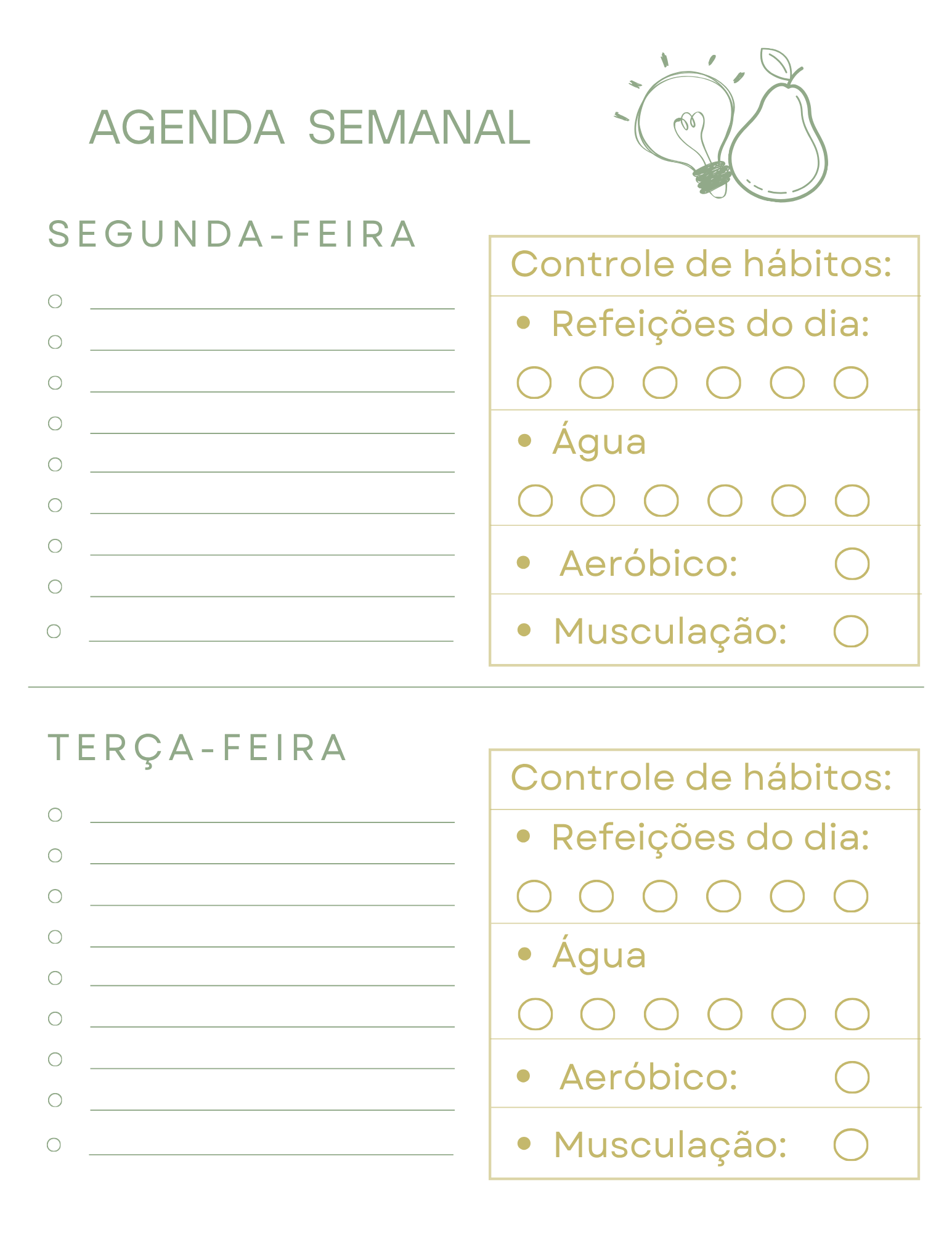 AGENDA SEMANAL

SEGUNDA-FEIRA

Controle de hábitos:
• Refeições do dia:
• Água
• Aeróbico:
• Musculação:

TERÇA-FEIRA

Controle de hábitos:
• Refeições do dia:
• Água
• Aeróbico:
• Musculação: